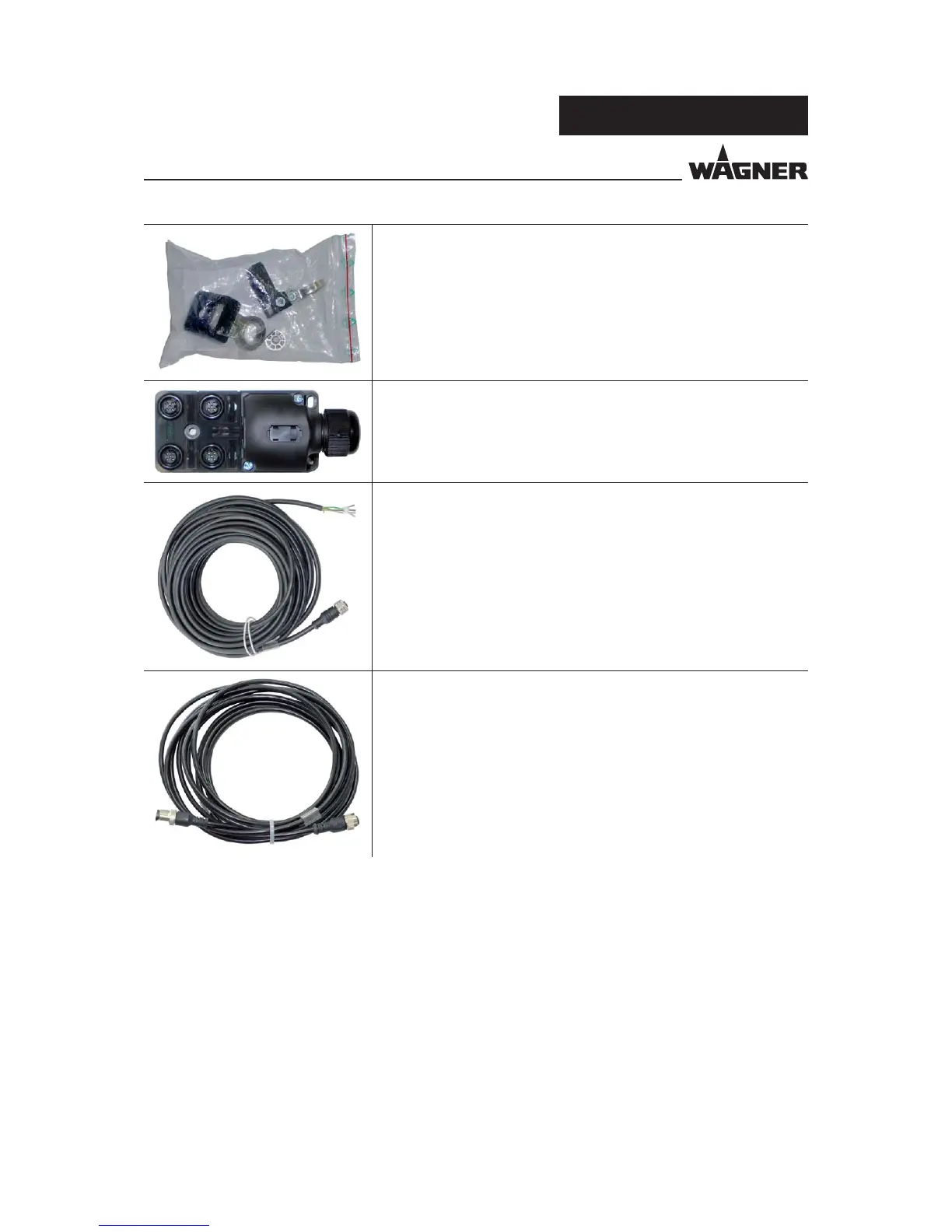 WAGNER